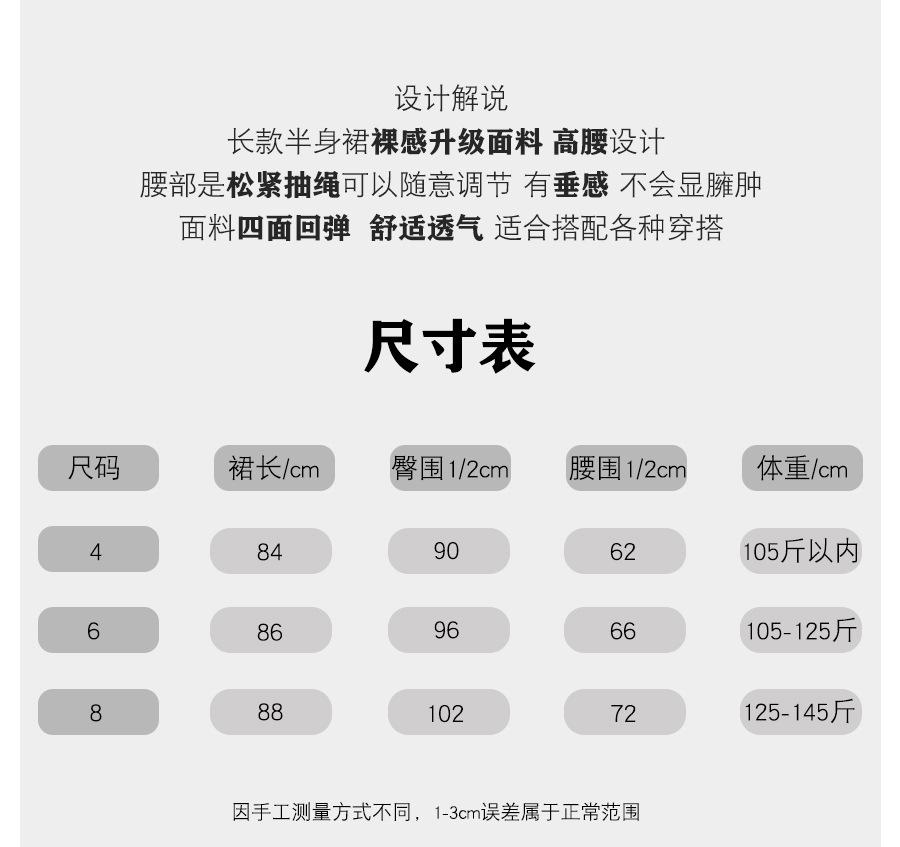 设计解说
长款半身裙裸感升级面料 高腰设计
腰部是松紧抽绳可以随意调节 有垂感 不会显臃肿
面料四面回弹 舒适透气 适合搭配各种穿搭

尺寸表

| 尺码 | 裙长/cm | 臀围1/2cm | 腰围1/2cm | 体重/cm |
|---|---|---|---|---|
| 4 | 84 | 90 | 62 | 105斤以内 |
| 6 | 86 | 96 | 66 | 105-125斤 |
| 8 | 88 | 102 | 72 | 125-145斤 |

因手工测量方式不同，1-3cm误差属于正常范围